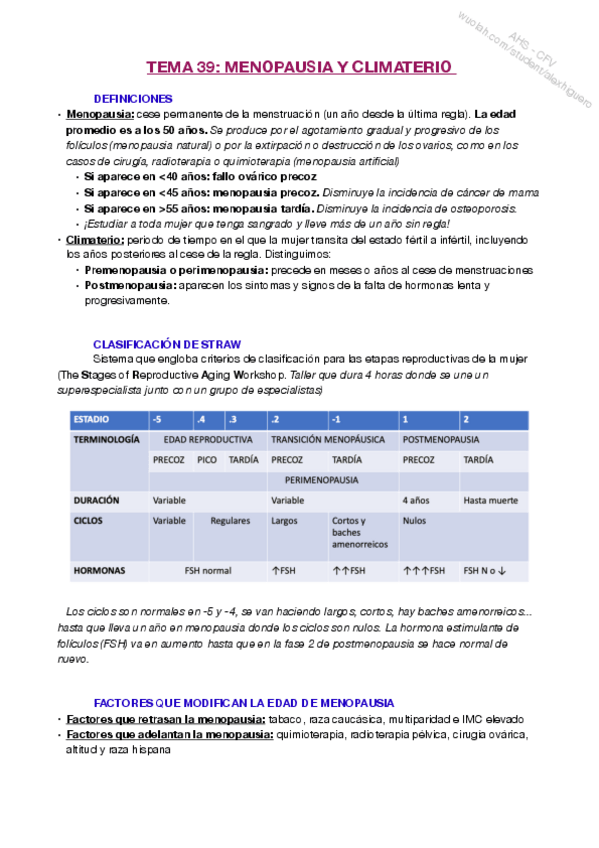 AHS - CFV
wuolah.com/student/alexhiguero

TEMA 39: MENOPAUSIA Y CLIMATERIO

DEFINICIONES

• Menopausia: cese permanente de la menstruación (un año desde la última regla). La edad promedio es a los 50 años. Se produce por el agotamiento gradual y progresivo de los folículos (menopausia natural) o por la extirpación o destrucción de los ovarios, como en los casos de cirugía, radioterapia o quimioterapia (menopausia artificial)
  • Si aparece en <40 años: fallo ovárico precoz
  • Si aparece en <45 años: menopausia precoz. Disminuye la incidencia de cáncer de mama
  • Si aparece en >55 años: menopausia tardía. Disminuye la incidencia de osteoporosis.
  • ¡Estudiar a toda mujer que tenga sangrado y lleve más de un año sin regla!
• Climaterio: periodo de tiempo en el que la mujer transita del estado fértil a infértil, incluyendo los años posteriores al cese de la regla. Distinguimos:
  • Premenopausia o perimenopausia: precede en meses o años al cese de menstruaciones
  • Postmenopausia: aparecen los síntomas y signos de la falta de hormonas lenta y progresivamente.

CLASIFICACIÓN DE STRAW

Sistema que engloba criterios de clasificación para las etapas reproductivas de la mujer (The Stages of Reproductive Aging Workshop. Taller que dura 4 horas donde se une un superespecialista junto con un grupo de especialistas)

| ESTADIO | -5 | .4 | .3 | .2 | -1 | 1 | 2 |
|---|---|---|---|---|---|---|---|
| TERMINOLOGÍA | EDAD REPRODUCTIVA | | | TRANSICIÓN MENOPÁUSICA | | POSTMENOPAUSIA | |
| | PRECOZ | PICO | TARDÍA | PRECOZ | TARDÍA | PRECOZ | TARDÍA |
| | | | | PERIMENOPAUSIA | | | |
| DURACIÓN | Variable | | | Variable | | 4 años | Hasta muerte |
| CICLOS | Variable | Regulares | | Largos | Cortos y baches amenorreicos | Nulos | |
| HORMONAS | FSH normal | | | ↑FSH | ↑↑FSH | ↑↑↑FSH | FSH N o ↓ |

Los ciclos son normales en -5 y -4, se van haciendo largos, cortos, hay baches amenorreicos... hasta que lleva un año en menopausia donde los ciclos son nulos. La hormona estimulante de folículos (FSH) va en aumento hasta que en la fase 2 de postmenopausia se hace normal de nuevo.

FACTORES QUE MODIFICAN LA EDAD DE MENOPAUSIA

• Factores que retrasan la menopausia: tabaco, raza caucásica, multiparidad e IMC elevado
• Factores que adelantan la menopausia: quimioterapia, radioterapia pélvica, cirugía ovárica, altitud y raza hispana